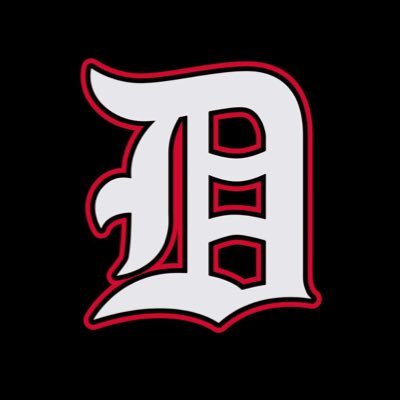 D